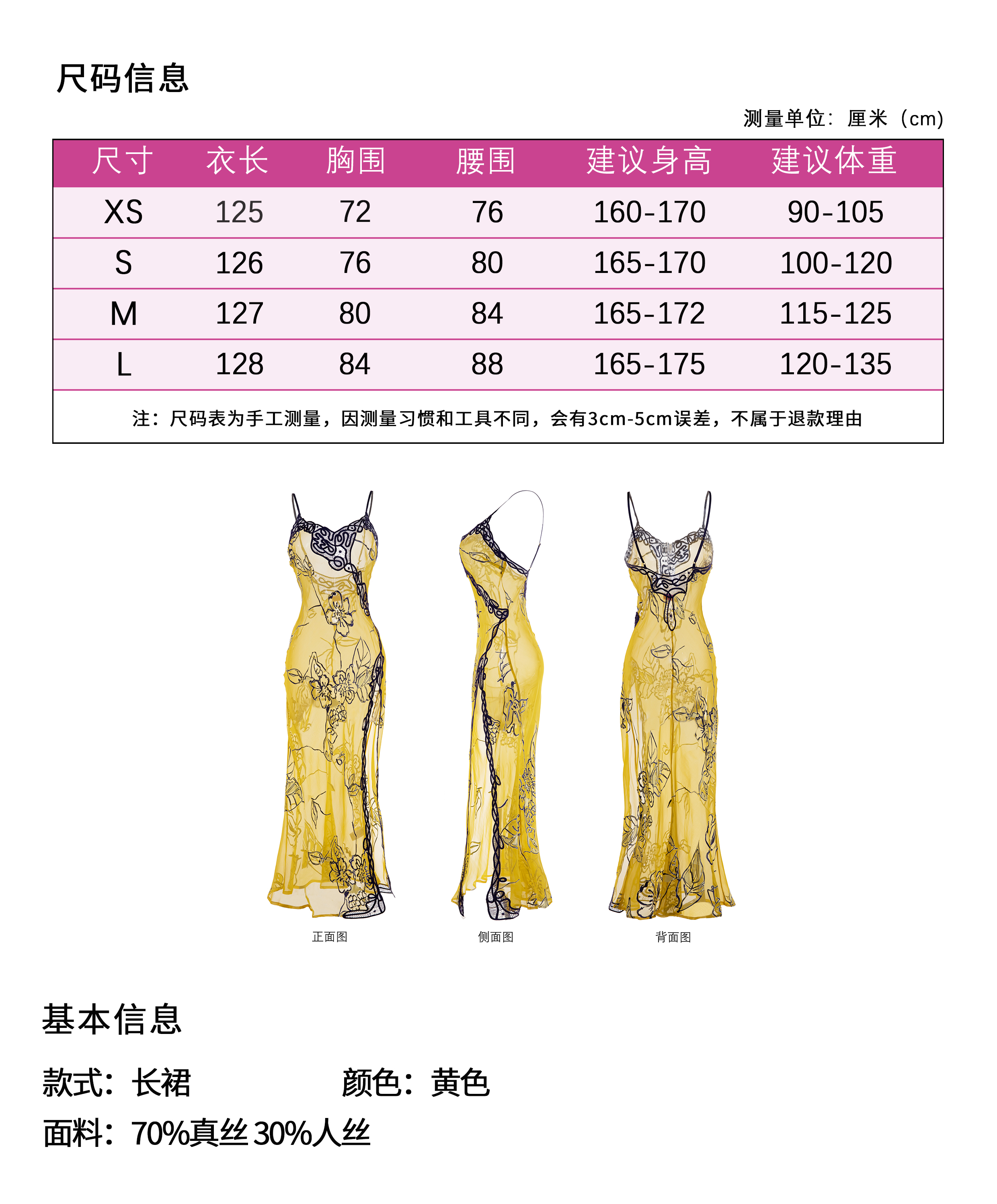 尺码信息

测量单位：厘米（cm）

| 尺寸 | 衣长 | 胸围 | 腰围 | 建议身高 | 建议体重 |
|---|---|---|---|---|---|
| XS | 125 | 72 | 76 | 160-170 | 90-105 |
| S | 126 | 76 | 80 | 165-170 | 100-120 |
| M | 127 | 80 | 84 | 165-172 | 115-125 |
| L | 128 | 84 | 88 | 165-175 | 120-135 |

注：尺码表为手工测量，因测量习惯和工具不同，会有3cm-5cm误差，不属于退款理由

正面图

侧面图

背面图

基本信息

款式：长裙 颜色：黄色

面料：70%真丝30%人丝